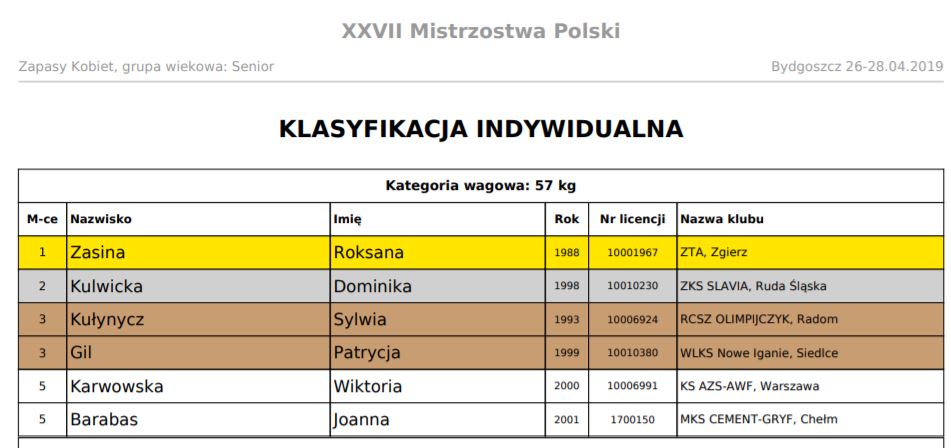 XXVII Mistrzostwa Polski

Zapasy Kobiet, grupa wiekowa: Senior

Bydgoszcz 26-28.04.2019

KLASYFIKACJA INDYWIDUALNA

Kategoria wagowa: 57 kg

| M-ce | Nazwisko | Imię | Rok | Nr licencji | Nazwa klubu |
|---|---|---|---|---|---|
| 1 | Zasina | Roksana | 1988 | 10001967 | ZTA, Zgierz |
| 2 | Kulwicka | Dominika | 1998 | 10010230 | ZKS SLAVIA, Ruda Śląska |
| 3 | Kułynycz | Sylwia | 1993 | 10006924 | RCSZ OLIMPIJCZYK, Radom |
| 3 | Gil | Patrycja | 1999 | 10010380 | WLKS Nowe Iganie, Siedlce |
| 5 | Karwowska | Wiktoria | 2000 | 10006991 | KS AZS-AWF, Warszawa |
| 5 | Barabas | Joanna | 2001 | 1700150 | MKS CEMENT-GRYF, Chełm |